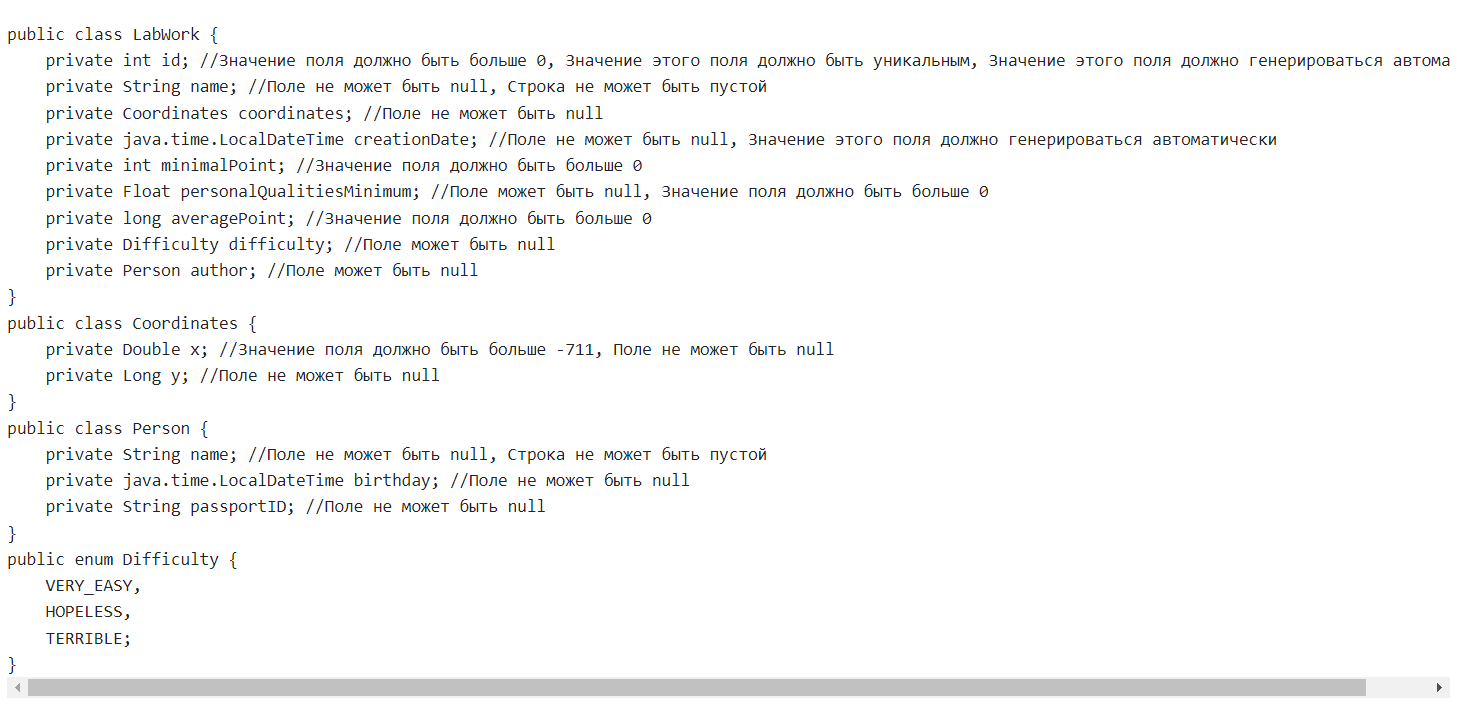 public class LabWork {
    private int id; //Значение поля должно быть больше 0, Значение этого поля должно быть уникальным, Значение этого поля должно генерироваться автома
    private String name; //Поле не может быть null, Строка не может быть пустой
    private Coordinates coordinates; //Поле не может быть null
    private java.time.LocalDateTime creationDate; //Поле не может быть null, Значение этого поля должно генерироваться автоматически
    private int minimalPoint; //Значение поля должно быть больше 0
    private Float personalQualitiesMinimum; //Поле может быть null, Значение поля должно быть больше 0
    private long averagePoint; //Значение поля должно быть больше 0
    private Difficulty difficulty; //Поле может быть null
    private Person author; //Поле может быть null
}
public class Coordinates {
    private Double x; //Значение поля должно быть больше -711, Поле не может быть null
    private Long y; //Поле не может быть null
}
public class Person {
    private String name; //Поле не может быть null, Строка не может быть пустой
    private java.time.LocalDateTime birthday; //Поле не может быть null
    private String passportID; //Поле не может быть null
}
public enum Difficulty {
    VERY_EASY,
    HOPELESS,
    TERRIBLE;
}